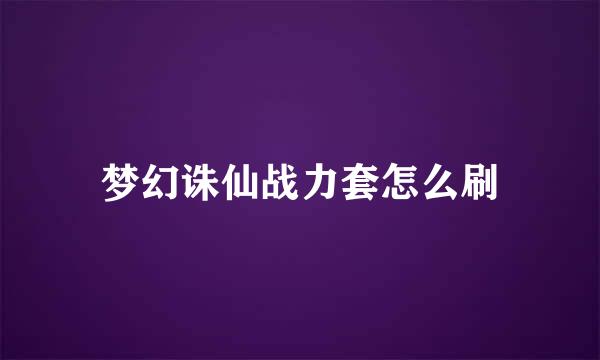 梦幻诛仙战力套怎么刷